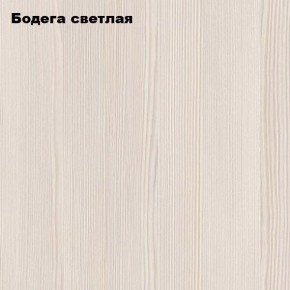 Бодега светлая